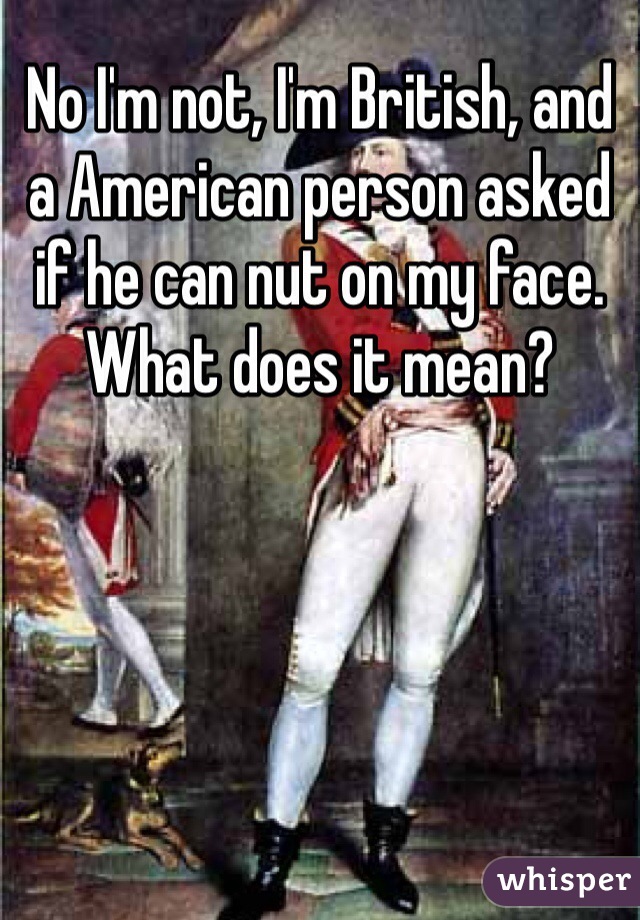 No I'm not, I'm British, and a American person asked if he can nut on my face. What does it mean?

whisper